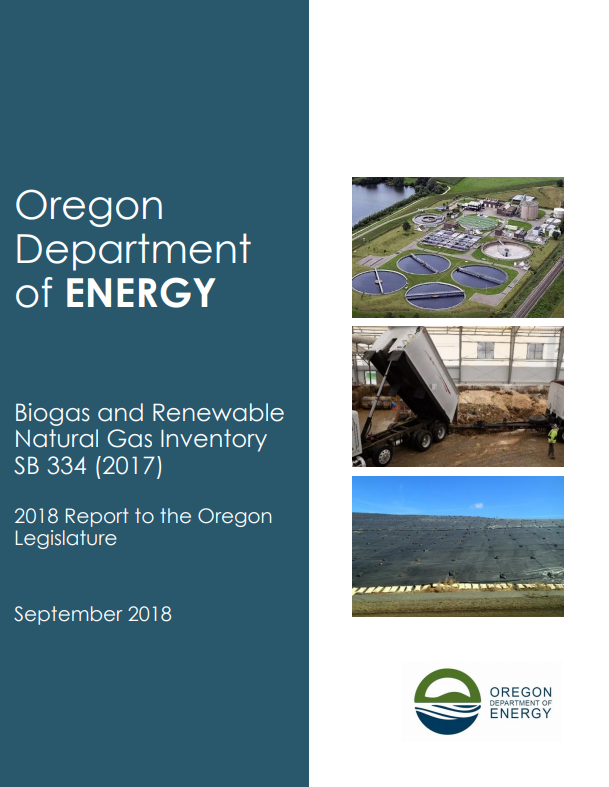 Oregon Department of ENERGY

Biogas and Renewable Natural Gas Inventory SB 334 (2017)

2018 Report to the Oregon Legislature

September 2018

OREGON
DEPARTMENT OF
ENERGY